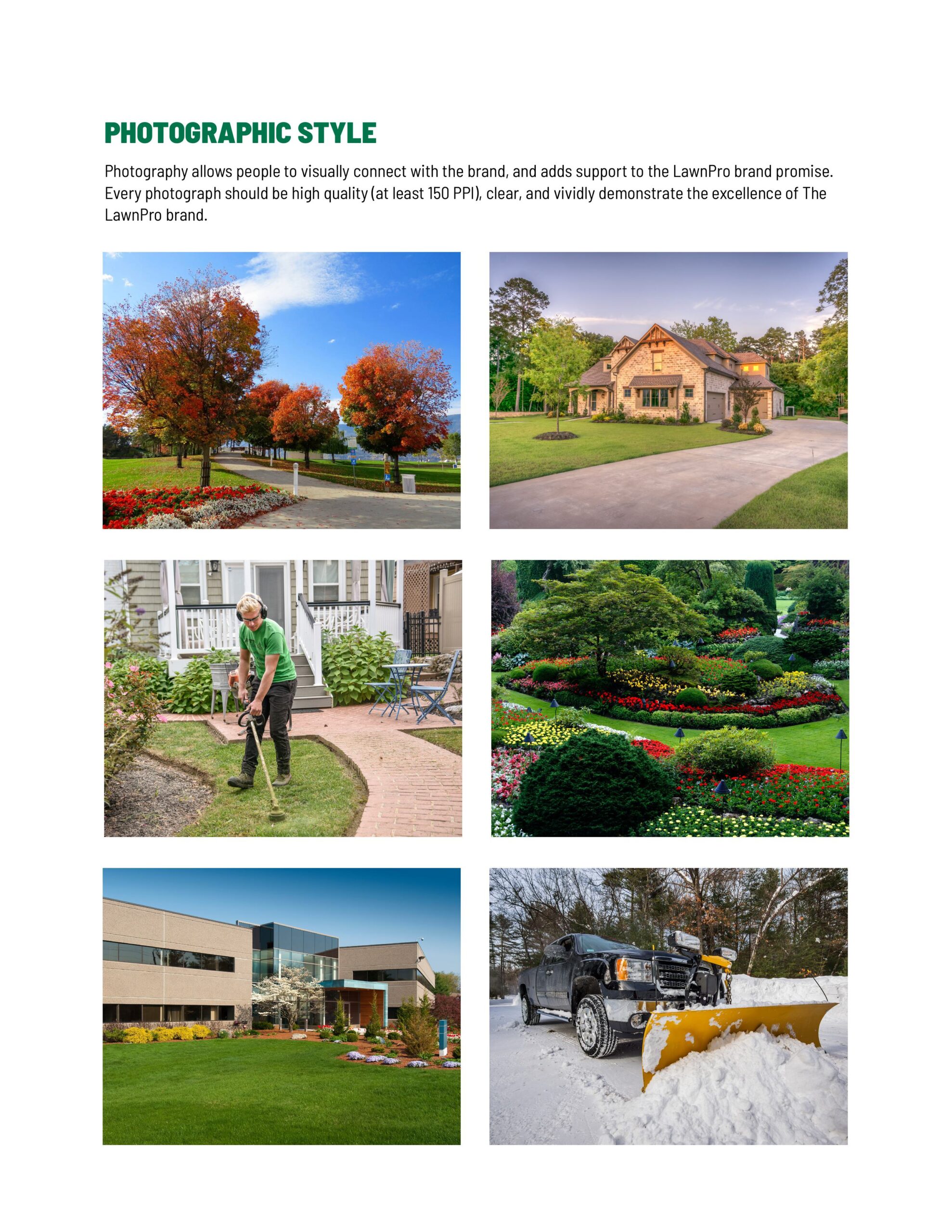 PHOTOGRAPHIC STYLE

Photography allows people to visually connect with the brand, and adds support to the LawnPro brand promise. Every photograph should be high quality (at least 150 PPI), clear, and vividly demonstrate the excellence of The LawnPro brand.